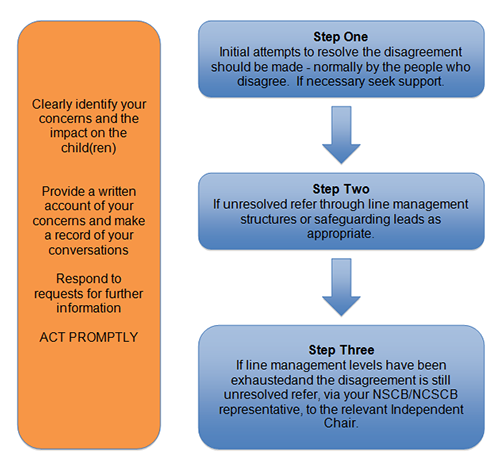 Clearly identify your concerns and the impact on the child(ren)

Provide a written account of your concerns and make a record of your conversations

Respond to requests for further information

ACT PROMPTLY

Step One
Initial attempts to resolve the disagreement should be made - normally by the people who disagree. If necessary seek support.

Step Two
If unresolved refer through line management structures or safeguarding leads as appropriate.

Step Three
If line management levels have been exhaustedand the disagreement is still unresolved refer, via your NSCB/NCSCB representative, to the relevant Independent Chair.